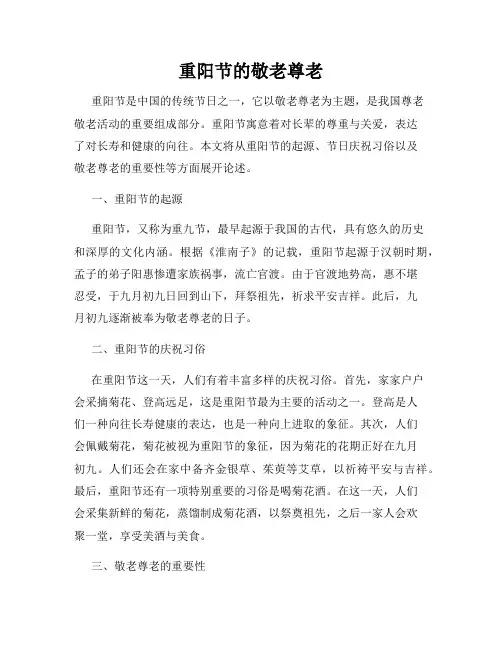 重阳节的敬老尊老

重阳节是中国的传统节日之一，它以敬老尊老为主题，是我国尊老敬老活动的重要组成部分。重阳节寓意着对长辈的尊重与关爱，表达了对长寿和健康的向往。本文将从重阳节的起源、节日庆祝习俗以及敬老尊老的重要性等方面展开论述。

一、重阳节的起源

重阳节，又称为重九节，最早起源于我国的古代，具有悠久的历史和深厚的文化内涵。根据《淮南子》的记载，重阳节起源于汉朝时期，孟子的弟子阳惠惨遭家族祸事，流亡官渡。由于官渡地势高，惠不堪忍受，于九月初九日回到山下，拜祭祖先，祈求平安吉祥。此后，九月初九逐渐被奉为敬老尊老的日子。

二、重阳节的庆祝习俗

在重阳节这一天，人们有着丰富多样的庆祝习俗。首先，家家户户会采摘菊花、登高远足，这是重阳节最为主要的活动之一。登高是人们一种向往长寿健康的表达，也是一种向上进取的象征。其次，人们会佩戴菊花，菊花被视为重阳节的象征，因为菊花的花期正好在九月初九。人们还会在家中备齐金银草、茱萸等艾草，以祈祷平安与吉祥。最后，重阳节还有一项特别重要的习俗是喝菊花酒。在这一天，人们会采集新鲜的菊花，蒸馏制成菊花酒，以祭奠祖先，之后一家人会欢聚一堂，享受美酒与美食。

三、敬老尊老的重要性